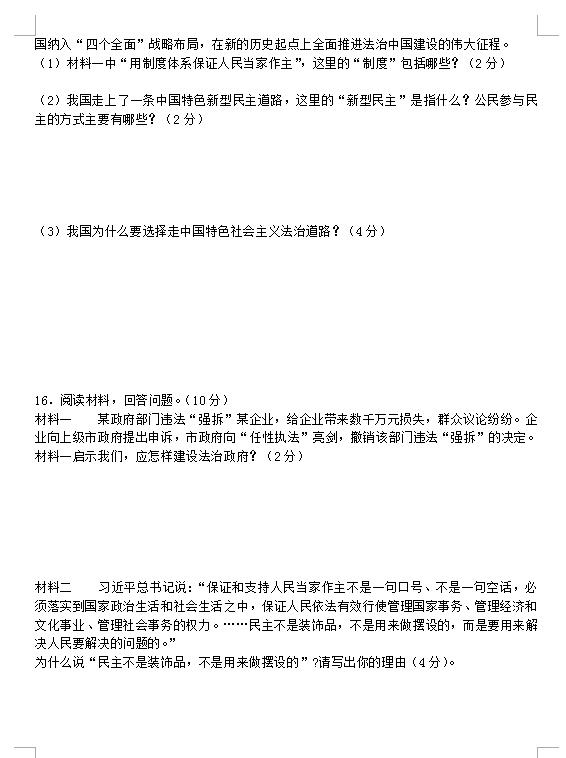 国纳入“四个全面”战略布局，在新的历史起点上全面推进法治中国建设的伟大征程。
（1）材料一中“用制度体系保证人民当家作主”，这里的“制度”包括哪些？（2分）

（2）我国走上了一条中国特色新型民主道路，这里的“新型民主”是指什么？公民参与民主的方式主要有哪些？（2分）

（3）我国为什么要选择走中国特色社会主义法治道路？（4分）

16．阅读材料，回答问题。（10分）
材料一　某政府部门违法“强拆”某企业，给企业带来数千万元损失，群众议论纷纷。企业向上级市政府提出申诉，市政府向“任性执法”亮剑，撤销该部门违法“强拆”的决定。
材料一启示我们，应怎样建设法治政府？（2分）

材料二　习近平总书记说：“保证和支持人民当家作主不是一句口号、不是一句空话，必须落实到国家政治生活和社会生活之中，保证人民依法有效行使管理国家事务、管理经济和文化事业、管理社会事务的权力。……民主不是装饰品，不是用来做摆设的，而是要用来解决人民要解决的问题的。”
为什么说“民主不是装饰品，不是用来做摆设的”?请写出你的理由（4分）。